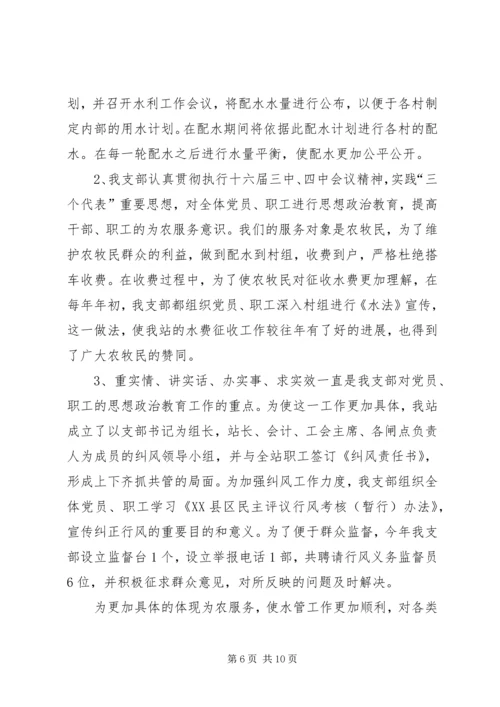 划，并召开水利工作会议，将配水水量进行公布，以便于各村制定内部的用水计划。在配水期间将依据此配水计划进行各村的配水。在每一轮配水之后进行水量平衡，使配水更加公平公开。

2、我支部认真贯彻执行十六届三中、四中会议精神，实践“三个代表”重要思想，对全体党员、职工进行思想政治教育，提高干部、职工的为农服务意识。我们的服务对象是农牧民，为了维护农牧民群众的利益，做到配水到村组，收费到户，严格杜绝搭车收费。在收费过程中，为了使农牧民对征收水费更加理解，在每年年初，我支部都组织党员、职工深入村组进行《水法》宣传，这一做法，使我站的水费征收工作较往年有了好的进展，也得到了广大农牧民的赞同。

3、重实情、讲实话、办实事、求实效一直是我支部对党员、职工的思想政治教育工作的重点。为使这一工作更加具体，我站成立了以支部书记为组长，站长、会计、工会主席、各闸点负责人为成员的纠风领导小组，并与全站职工签订《纠风责任书》，形成上下齐抓共管的局面。为加强纠风工作力度，我支部组织全体党员、职工学习《XX县区民主评议行风考核（暂行）办法》，宣传纠正行风的重要目的和意义。为了便于群众监督，今年我支部设立监督台1个，设立举报电话1部，共聘请行风义务监督员6位，并积极征求群众意见，对所反映的问题及时解决。

为更加具体的体现为农服务，使水管工作更加顺利，对各类

第6页 共10页